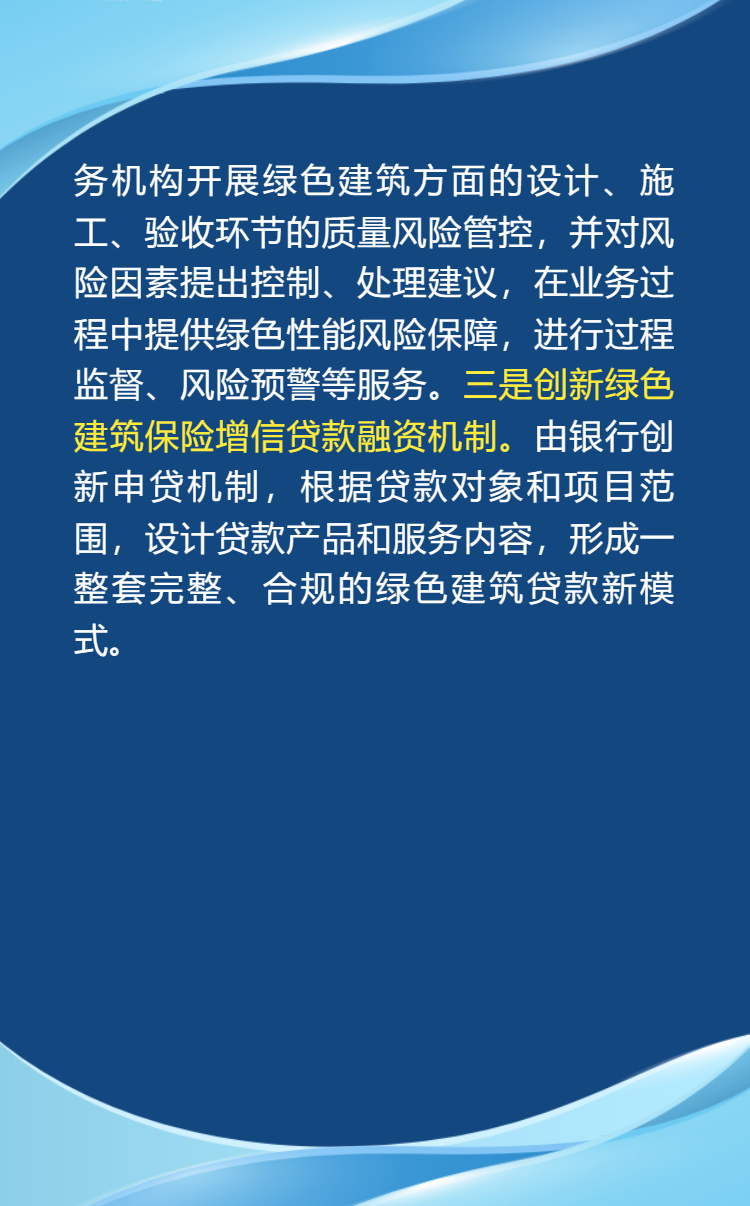 务机构开展绿色建筑方面的设计、施工、验收环节的质量风险管控，并对风险因素提出控制、处理建议，在业务过程中提供绿色性能风险保障，进行过程监督、风险预警等服务。三是创新绿色建筑保险增信贷款融资机制。由银行创新申贷机制，根据贷款对象和项目范围，设计贷款产品和服务内容，形成一整套完整、合规的绿色建筑贷款新模式。